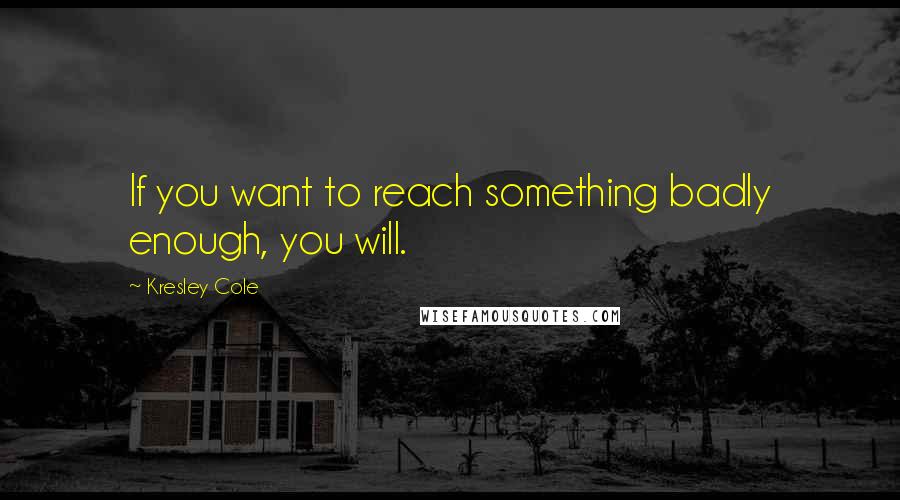 If you want to reach something badly enough, you will.

~ Kresley Cole

WISEFAMOUSQUOTES.COM